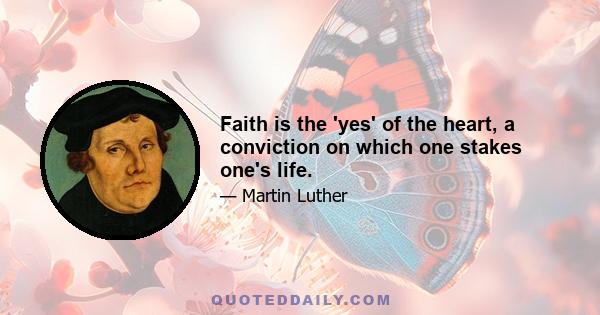 Faith is the 'yes' of the heart, a conviction on which one stakes one's life.

— Martin Luther

QUOTEDDAILY.COM